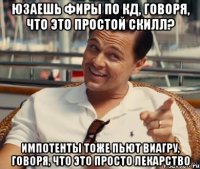 ЮЗАЕШЬ ФИРЫ ПО КД, ГОВОРЯ, ЧТО ЭТО ПРОСТОЙ СКИЛЛ?

ИМПОТЕНТЫ ТОЖЕ ПЬЮТ ВИАГРУ, ГОВОРЯ, ЧТО ЭТО ПРОСТО ЛЕКАРСТВО